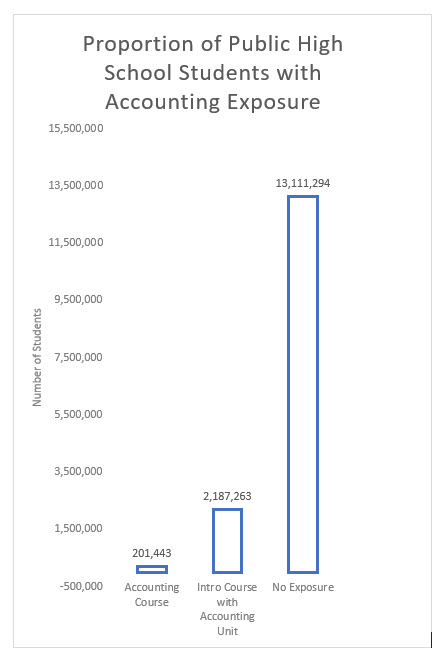 Proportion of Public High School Students with Accounting Exposure

15,500,000
13,500,000
11,500,000
9,500,000
7,500,000
5,500,000
3,500,000
1,500,000
-500,000

Number of Students

201,443
2,187,263
13,111,294

Accounting Course
Intro Course with Accounting Unit
No Exposure